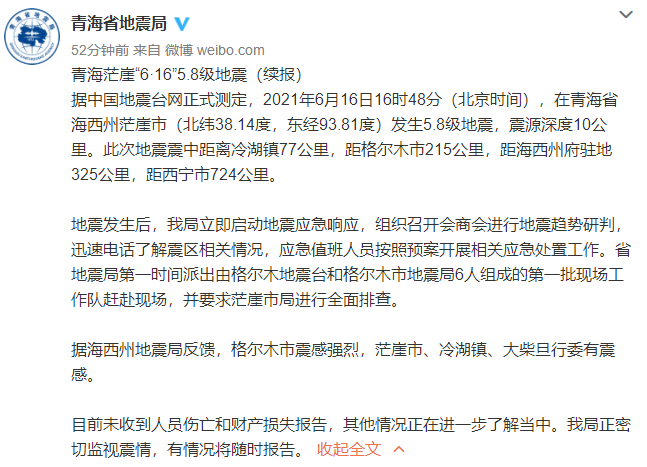 青海省地震局

52分钟前 来自 微博 weibo.com

青海茫崖“6·16”5.8级地震（续报）

据中国地震台网正式测定，2021年6月16日16时48分（北京时间），在青海省海西州茫崖市（北纬38.14度，东经93.81度）发生5.8级地震，震源深度10公里。此次地震震中距离冷湖镇77公里，距格尔木市215公里，距海西州府驻地325公里，距西宁市724公里。

地震发生后，我局立即启动地震应急响应，组织召开会商会进行地震趋势研判，迅速电话了解震区相关情况，应急值班人员按照预案开展相关应急处置工作。省地震局第一时间派出由格尔木地震台和格尔木市地震局6人组成的第一批现场工作队赶赴现场，并要求茫崖市局进行全面排查。

据海西州地震局反馈，格尔木市震感强烈，茫崖市、冷湖镇、大柴旦行委有震感。

目前未收到人员伤亡和财产损失报告，其他情况正在进一步了解当中。我局正密切监视震情，有情况将随时报告。 收起全文